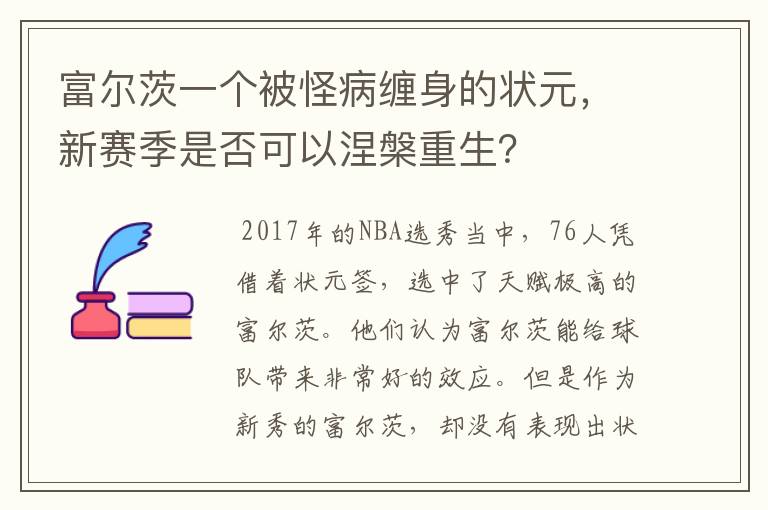 富尔茨一个被怪病缠身的状元，新赛季是否可以涅槃重生？

2017年的NBA选秀当中，76人凭借着状元签，选中了天赋极高的富尔茨。他们认为富尔茨能给球队带来非常好的效应。但是作为新秀的富尔茨，却没有表现出状